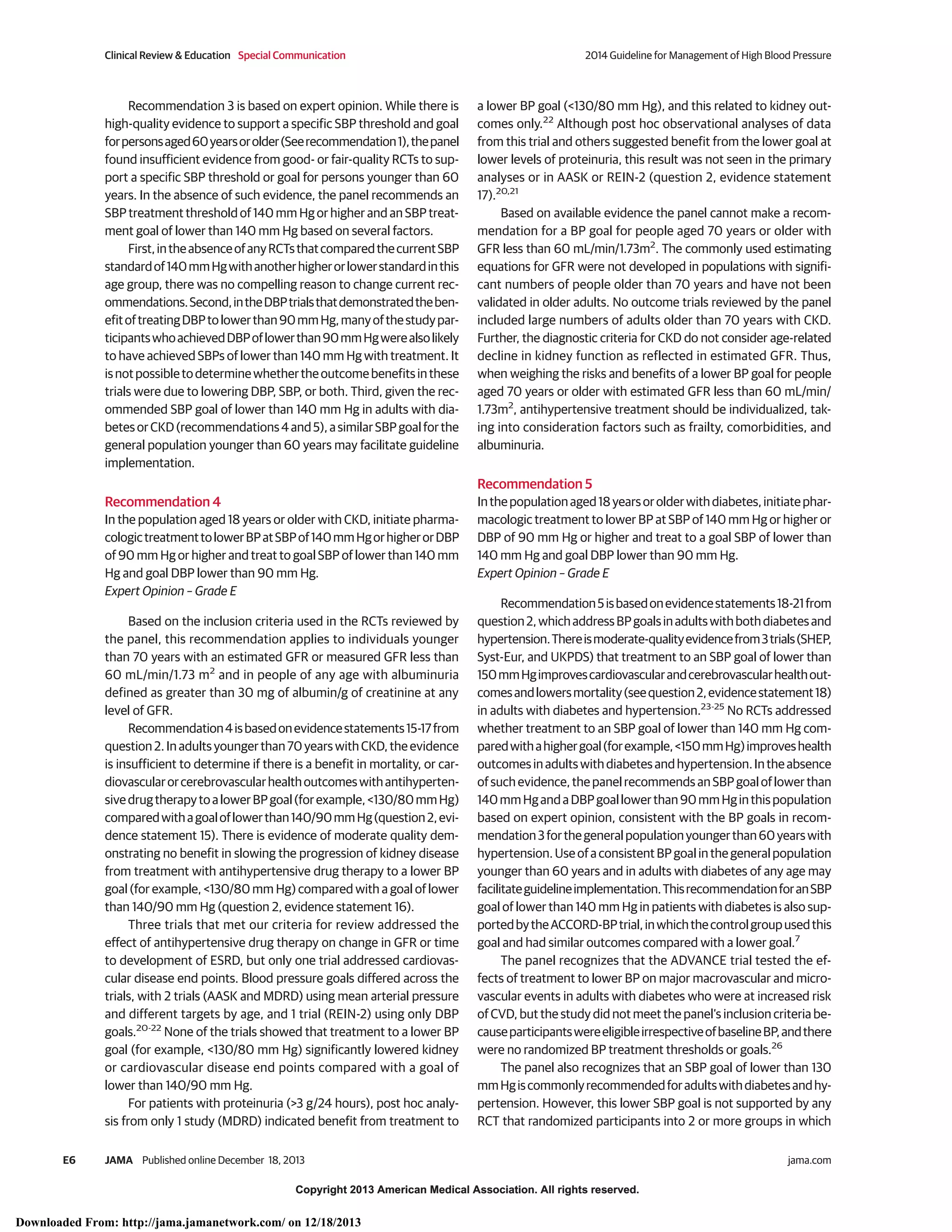 Clinical Review & Education Special Communication

2014 Guideline for Management of High Blood Pressure

Recommendation 3 is based on expert opinion. While there is high-quality evidence to support a specific SBP threshold and goal for persons aged 60 years or older (See recommendation 1), the panel found insufficient evidence from good- or fair-quality RCTs to support a specific SBP threshold or goal for persons younger than 60 years. In the absence of such evidence, the panel recommends an SBP treatment threshold of 140 mm Hg or higher and an SBP treatment goal of lower than 140 mm Hg based on several factors.

First, in the absence of any RCTs that compared the current SBP standard of 140 mm Hg with another higher or lower standard in this age group, there was no compelling reason to change current recommendations. Second, in the DBP trials that demonstrated the benefit of treating DBP to lower than 90 mm Hg, many of the study participants who achieved DBP of lower than 90 mm Hg were also likely to have achieved SBPs of lower than 140 mm Hg with treatment. It is not possible to determine whether the outcome benefits in these trials were due to lowering DBP, SBP, or both. Third, given the recommended SBP goal of lower than 140 mm Hg in adults with diabetes or CKD (recommendations 4 and 5), a similar SBP goal for the general population younger than 60 years may facilitate guideline implementation.

Recommendation 4

In the population aged 18 years or older with CKD, initiate pharmacologic treatment to lower BP at SBP of 140 mm Hg or higher or DBP of 90 mm Hg or higher and treat to goal SBP of lower than 140 mm Hg and goal DBP lower than 90 mm Hg.
Expert Opinion – Grade E

Based on the inclusion criteria used in the RCTs reviewed by the panel, this recommendation applies to individuals younger than 70 years with an estimated GFR or measured GFR less than 60 mL/min/1.73 m$^2$ and in people of any age with albuminuria defined as greater than 30 mg of albumin/g of creatinine at any level of GFR.

Recommendation 4 is based on evidence statements 15-17 from question 2. In adults younger than 70 years with CKD, the evidence is insufficient to determine if there is a benefit in mortality, or cardiovascular or cerebrovascular health outcomes with antihypertensive drug therapy to a lower BP goal (for example, <130/80 mm Hg) compared with a goal of lower than 140/90 mm Hg (question 2, evidence statement 15). There is evidence of moderate quality demonstrating no benefit in slowing the progression of kidney disease from treatment with antihypertensive drug therapy to a lower BP goal (for example, <130/80 mm Hg) compared with a goal of lower than 140/90 mm Hg (question 2, evidence statement 16).

Three trials that met our criteria for review addressed the effect of antihypertensive drug therapy on change in GFR or time to development of ESRD, but only one trial addressed cardiovascular disease end points. Blood pressure goals differed across the trials, with 2 trials (AASK and MDRD) using mean arterial pressure and different targets by age, and 1 trial (REIN-2) using only DBP goals.$^{20-22}$ None of the trials showed that treatment to a lower BP goal (for example, <130/80 mm Hg) significantly lowered kidney or cardiovascular disease end points compared with a goal of lower than 140/90 mm Hg.

For patients with proteinuria (>3 g/24 hours), post hoc analysis from only 1 study (MDRD) indicated benefit from treatment to a lower BP goal (<130/80 mm Hg), and this related to kidney outcomes only.$^{22}$ Although post hoc observational analyses of data from this trial and others suggested benefit from the lower goal at lower levels of proteinuria, this result was not seen in the primary analyses or in AASK or REIN-2 (question 2, evidence statement 17).$^{20,21}$

Based on available evidence the panel cannot make a recommendation for a BP goal for people aged 70 years or older with GFR less than 60 mL/min/1.73m$^2$. The commonly used estimating equations for GFR were not developed in populations with significant numbers of people older than 70 years and have not been validated in older adults. No outcome trials reviewed by the panel included large numbers of adults older than 70 years with CKD. Further, the diagnostic criteria for CKD do not consider age-related decline in kidney function as reflected in estimated GFR. Thus, when weighing the risks and benefits of a lower BP goal for people aged 70 years or older with estimated GFR less than 60 mL/min/1.73m$^2$, antihypertensive treatment should be individualized, taking into consideration factors such as frailty, comorbidities, and albuminuria.

Recommendation 5

In the population aged 18 years or older with diabetes, initiate pharmacologic treatment to lower BP at SBP of 140 mm Hg or higher or DBP of 90 mm Hg or higher and treat to a goal SBP of lower than 140 mm Hg and goal DBP lower than 90 mm Hg.
Expert Opinion – Grade E

Recommendation 5 is based on evidence statements 18-21 from question 2, which address BP goals in adults with both diabetes and hypertension. There is moderate-quality evidence from 3 trials (SHEP, Syst-Eur, and UKPDS) that treatment to an SBP goal of lower than 150 mm Hg improves cardiovascular and cerebrovascular health outcomes and lowers mortality (see question 2, evidence statement 18) in adults with diabetes and hypertension.$^{23-25}$ No RCTs addressed whether treatment to an SBP goal of lower than 140 mm Hg compared with a higher goal (for example, <150 mm Hg) improves health outcomes in adults with diabetes and hypertension. In the absence of such evidence, the panel recommends an SBP goal of lower than 140 mm Hg and a DBP goal lower than 90 mm Hg in this population based on expert opinion, consistent with the BP goals in recommendation 3 for the general population younger than 60 years with hypertension. Use of a consistent BP goal in the general population younger than 60 years and in adults with diabetes of any age may facilitate guideline implementation. This recommendation for an SBP goal of lower than 140 mm Hg in patients with diabetes is also supported by the ACCORD-BP trial, in which the control group used this goal and had similar outcomes compared with a lower goal.$^7$

The panel recognizes that the ADVANCE trial tested the effects of treatment to lower BP on major macrovascular and microvascular events in adults with diabetes who were at increased risk of CVD, but the study did not meet the panel's inclusion criteria because participants were eligible irrespective of baseline BP, and there were no randomized BP treatment thresholds or goals.$^{26}$

The panel also recognizes that an SBP goal of lower than 130 mm Hg is commonly recommended for adults with diabetes and hypertension. However, this lower SBP goal is not supported by any RCT that randomized participants into 2 or more groups in which

E6 JAMA Published online December 18, 2013

jama.com

Copyright 2013 American Medical Association. All rights reserved.

Downloaded From: http://jama.jamanetwork.com/ on 12/18/2013